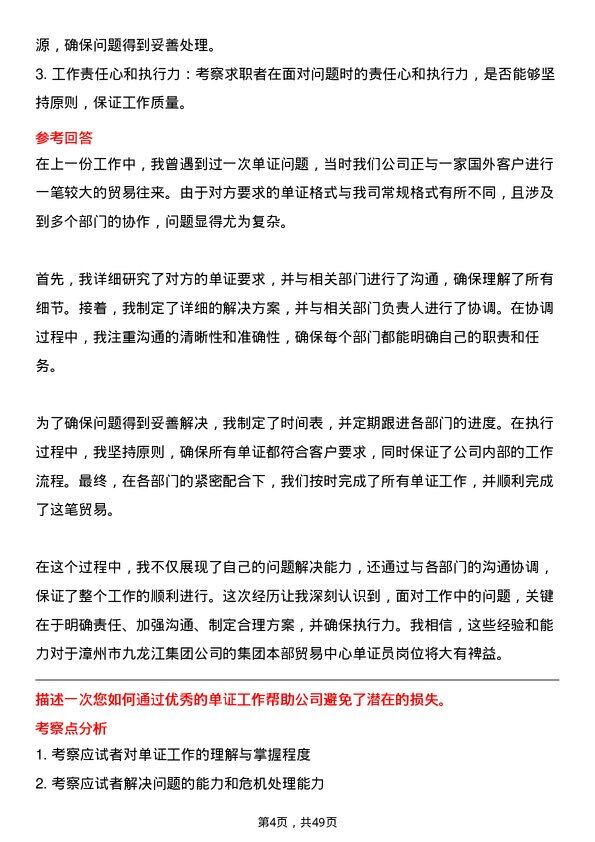 源，确保问题得到妥善处理。
3. 工作责任心和执行力：考察求职者在面对问题时的责任心和执行力，是否能够坚持原则，保证工作质量。

参考回答
在上一份工作中，我曾遇到过一次单证问题，当时我们公司正与一家国外客户进行一笔较大的贸易往来。由于对方要求的单证格式与我司常规格式有所不同，且涉及到多个部门的协作，问题显得尤为复杂。

首先，我详细研究了对方的单证要求，并与相关部门进行了沟通，确保理解了所有细节。接着，我制定了详细的解决方案，并与相关部门负责人进行了协调。在协调过程中，我注重沟通的清晰性和准确性，确保每个部门都能明确自己的职责和任务。

为了确保问题得到妥善解决，我制定了时间表，并定期跟进各部门的进度。在执行过程中，我坚持原则，确保所有单证都符合客户要求，同时保证了公司内部的工作流程。最终，在各部门的紧密配合下，我们按时完成了所有单证工作，并顺利完成了这笔贸易。

在这个过程中，我不仅展现了自己的问题解决能力，还通过与各部门的沟通协调，保证了整个工作的顺利进行。这次经历让我深刻认识到，面对工作中的问题，关键在于明确责任、加强沟通、制定合理方案，并确保执行力。我相信，这些经验和能力对于漳州市九龙江集团公司的集团本部贸易中心单证员岗位将大有裨益。

描述一次您如何通过优秀的单证工作帮助公司避免了潜在的损失。
考察点分析
1. 考察应试者对单证工作的理解与掌握程度
2. 考察应试者解决问题的能力和危机处理能力

第4页，共49页